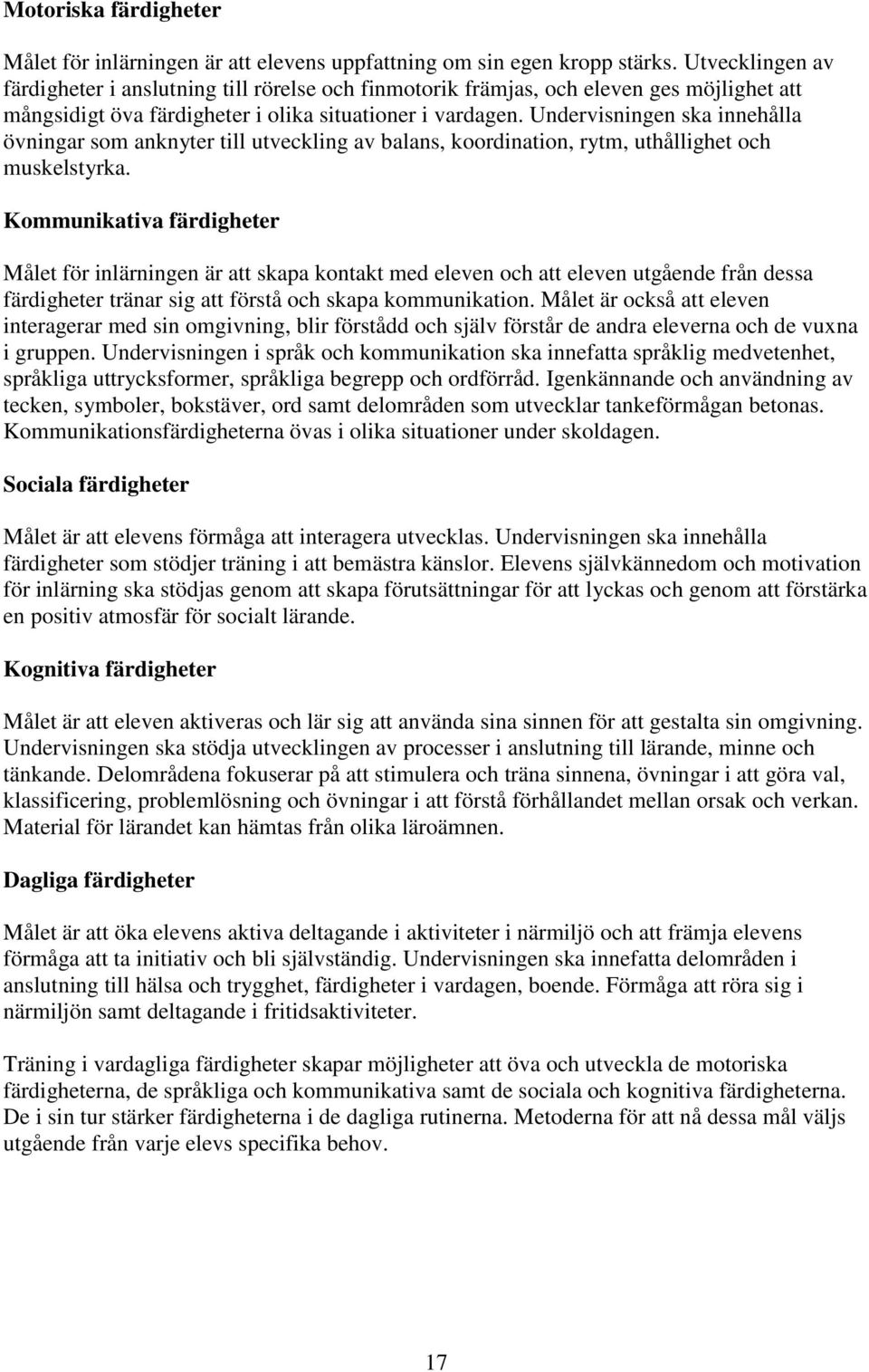 Motoriska färdigheter

Målet för inlärningen är att elevens uppfattning om sin egen kropp stärks. Utvecklingen av färdigheter i anslutning till rörelse och finmotorik främjas, och eleven ges möjlighet att mångsidigt öva färdigheter i olika situationer i vardagen. Undervisningen ska innehålla övningar som anknyter till utveckling av balans, koordination, rytm, uthållighet och muskelstyrka.

Kommunikativa färdigheter

Målet för inlärningen är att skapa kontakt med eleven och att eleven utgående från dessa färdigheter tränar sig att förstå och skapa kommunikation. Målet är också att eleven interagerar med sin omgivning, blir förstådd och själv förstår de andra eleverna och de vuxna i gruppen. Undervisningen i språk och kommunikation ska innefatta språklig medvetenhet, språkliga uttrycksformer, språkliga begrepp och ordförråd. Igenkännande och användning av tecken, symboler, bokstäver, ord samt delområden som utvecklar tankeförmågan betonas. Kommunikationsfärdigheterna övas i olika situationer under skoldagen.

Sociala färdigheter

Målet är att elevens förmåga att interagera utvecklas. Undervisningen ska innehålla färdigheter som stödjer träning i att bemästra känslor. Elevens självkännedom och motivation för inlärning ska stödjas genom att skapa förutsättningar för att lyckas och genom att förstärka en positiv atmosfär för socialt lärande.

Kognitiva färdigheter

Målet är att eleven aktiveras och lär sig att använda sina sinnen för att gestalta sin omgivning. Undervisningen ska stödja utvecklingen av processer i anslutning till lärande, minne och tänkande. Delområdena fokuserar på att stimulera och träna sinnena, övningar i att göra val, klassificering, problemlösning och övningar i att förstå förhållandet mellan orsak och verkan. Material för lärandet kan hämtas från olika läroämnen.

Dagliga färdigheter

Målet är att öka elevens aktiva deltagande i aktiviteter i närmiljö och att främja elevens förmåga att ta initiativ och bli självständig. Undervisningen ska innefatta delområden i anslutning till hälsa och trygghet, färdigheter i vardagen, boende. Förmåga att röra sig i närmiljön samt deltagande i fritidsaktiviteter.

Träning i vardagliga färdigheter skapar möjligheter att öva och utveckla de motoriska färdigheterna, de språkliga och kommunikativa samt de sociala och kognitiva färdigheterna. De i sin tur stärker färdigheterna i de dagliga rutinerna. Metoderna för att nå dessa mål väljs utgående från varje elevs specifika behov.

17